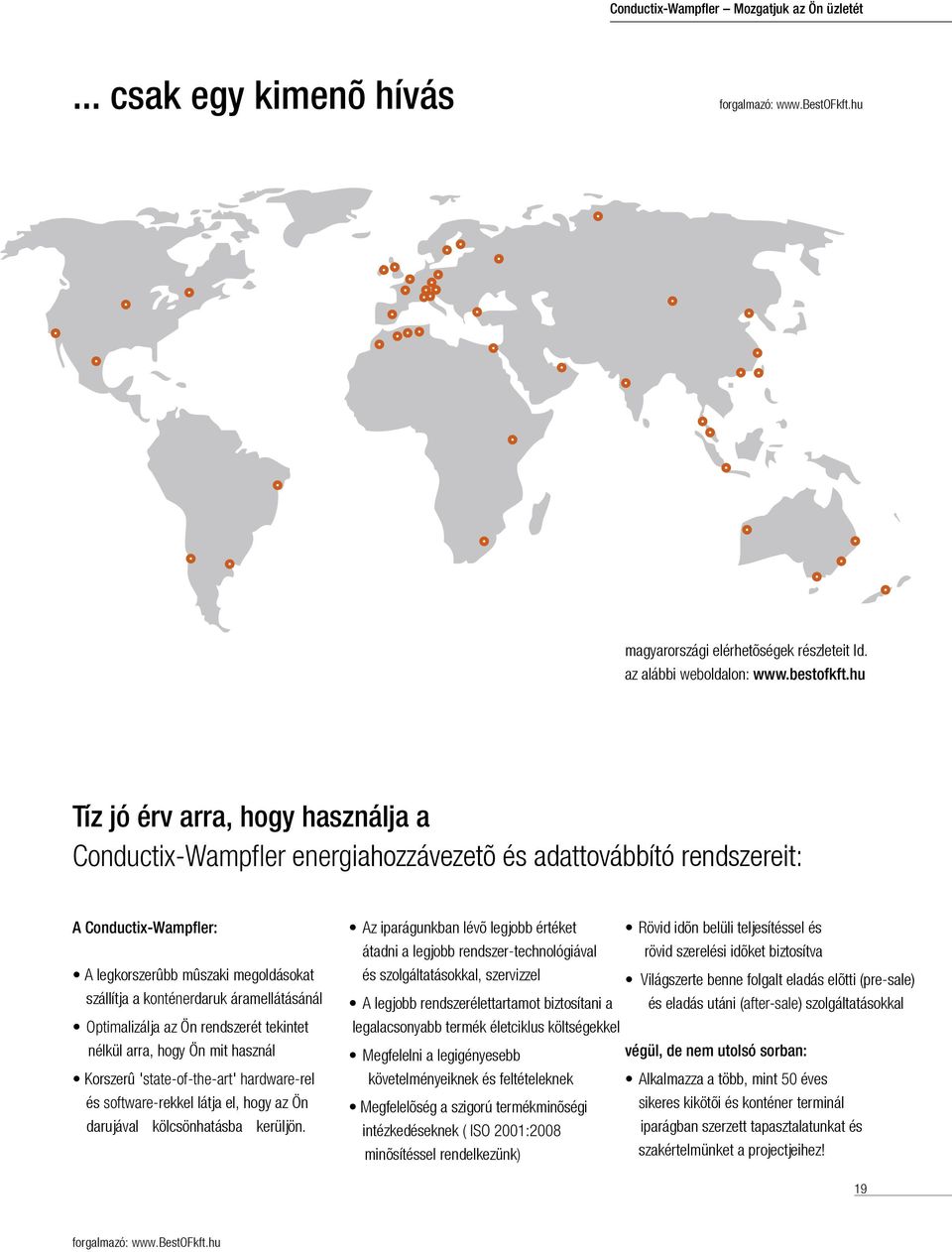 Conductix-Wampfler – Mozgatjuk az Ön üzletét

... csak egy kimenõ hívás

forgalmazó: www.BestOFkft.hu

magyarországi elérhetõségek részleteit ld. az alábbi weboldalon: www.bestofkft.hu

Tíz jó érv arra, hogy használja a
Conductix-Wampfler energiahozzávezetõ és adattovábbító rendszereit:

A Conductix-Wampfler:

• A legkorszerûbb mûszaki megoldásokat szállítja a konténerdaruk áramellátásánál

• Optimalizálja az Ön rendszerét tekintet nélkül arra, hogy Ön mit használ

• Korszerû 'state-of-the-art' hardware-rel és software-rekkel látja el, hogy az Ön darujával kölcsönhatásba kerüljön.

• Az iparágunkban lévõ legjobb értéket átadni a legjobb rendszer-technológiával és szolgáltatásokkal, szervizzel

• A legjobb rendszerélettartamot biztosítani a legalacsonyabb termék életciklus költségekkel

• Megfelelni a legigényesebb követelményeiknek és feltételeknek

• Megfelelõség a szigorú termékminõségi intézkedéseknek ( ISO 2001:2008 minõsítéssel rendelkezünk)

• Rövid idõn belüli teljesítéssel és rövid szerelési idõket biztosítva

• Világszerte benne folgalt eladás elõtti (pre-sale) és eladás utáni (after-sale) szolgáltatásokkal

végül, de nem utolsó sorban:

• Alkalmazza a több, mint 50 éves sikeres kikötõi és konténer terminál iparágban szerzett tapasztalatunkat és szakértelmünket a projectjeihez!

19

forgalmazó: www.BestOFkft.hu